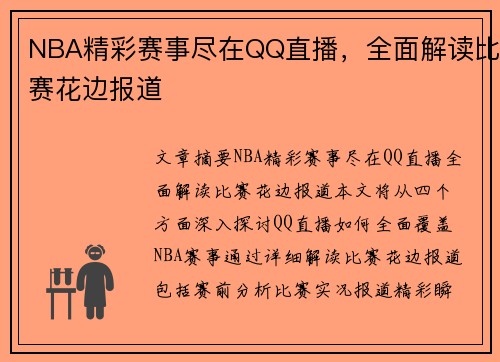 NBA精彩赛事尽在QQ直播，全面解读比赛花边报道

文章摘要NBA精彩赛事尽在QQ直播全面解读比赛花边报道本文将从四个方面深入探讨QQ直播如何全面覆盖NBA赛事通过详细解读比赛花边报道包括赛前分析比赛实况报道精彩瞬